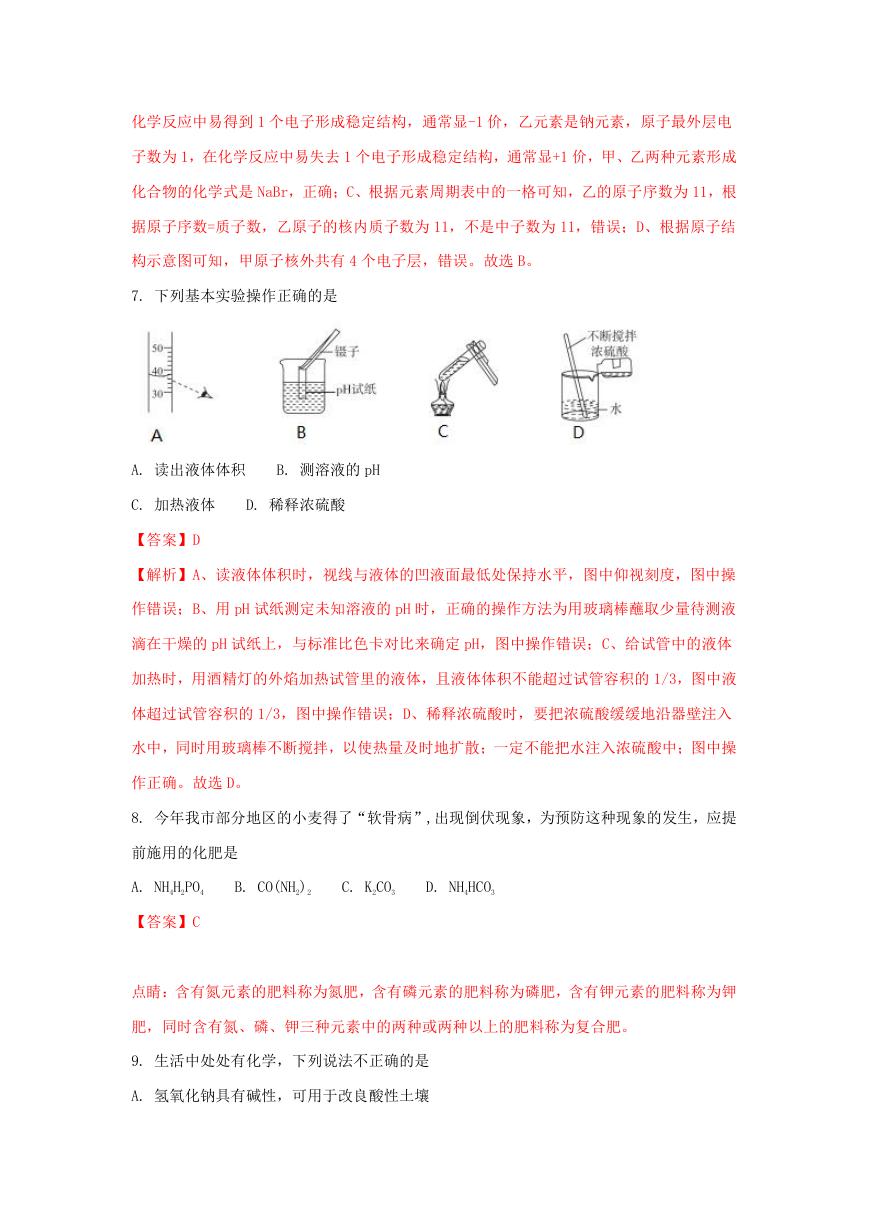 化学反应中易得到 1 个电子形成稳定结构，通常显-1 价，乙元素是钠元素，原子最外层电子数为 1，在化学反应中易失去 1 个电子形成稳定结构，通常显+1 价，甲、乙两种元素形成化合物的化学式是 NaBr，正确；C、根据元素周期表中的一格可知，乙的原子序数为 11，根据原子序数=质子数，乙原子的核内质子数为 11，不是中子数为 11，错误；D、根据原子结构示意图可知，甲原子核外共有 4 个电子层，错误。故选 B。

7. 下列基本实验操作正确的是

50
40
30
A
镊子
pH试纸
B
C
不断搅拌
浓硫酸
水
D

A. 读出液体体积　　B. 测溶液的 pH

C. 加热液体　　D. 稀释浓硫酸

【答案】D

【解析】A、读液体体积时，视线与液体的凹液面最低处保持水平，图中仰视刻度，图中操作错误；B、用 pH 试纸测定未知溶液的 pH 时，正确的操作方法为用玻璃棒蘸取少量待测液滴在干燥的 pH 试纸上，与标准比色卡对比来确定 pH，图中操作错误；C、给试管中的液体加热时，用酒精灯的外焰加热试管里的液体，且液体体积不能超过试管容积的 1/3，图中液体超过试管容积的 1/3，图中操作错误；D、稀释浓硫酸时，要把浓硫酸缓缓地沿器壁注入水中，同时用玻璃棒不断搅拌，以使热量及时地扩散；一定不能把水注入浓硫酸中；图中操作正确。故选 D。

8. 今年我市部分地区的小麦得了“软骨病”，出现倒伏现象，为预防这种现象的发生，应提前施用的化肥是

A. $NH_4H_2PO_4$　B. $CO(NH_2)_2$　C. $K_2CO_3$　D. $NH_4HCO_3$

【答案】C

点睛：含有氮元素的肥料称为氮肥，含有磷元素的肥料称为磷肥，含有钾元素的肥料称为钾肥，同时含有氮、磷、钾三种元素中的两种或两种以上的肥料称为复合肥。

9. 生活中处处有化学，下列说法不正确的是

A. 氢氧化钠具有碱性，可用于改良酸性土壤